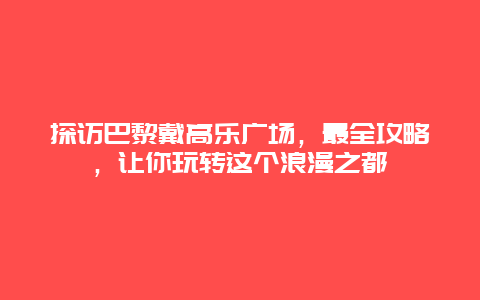 探访巴黎戴高乐广场，最全攻略，让你玩转这个浪漫之都